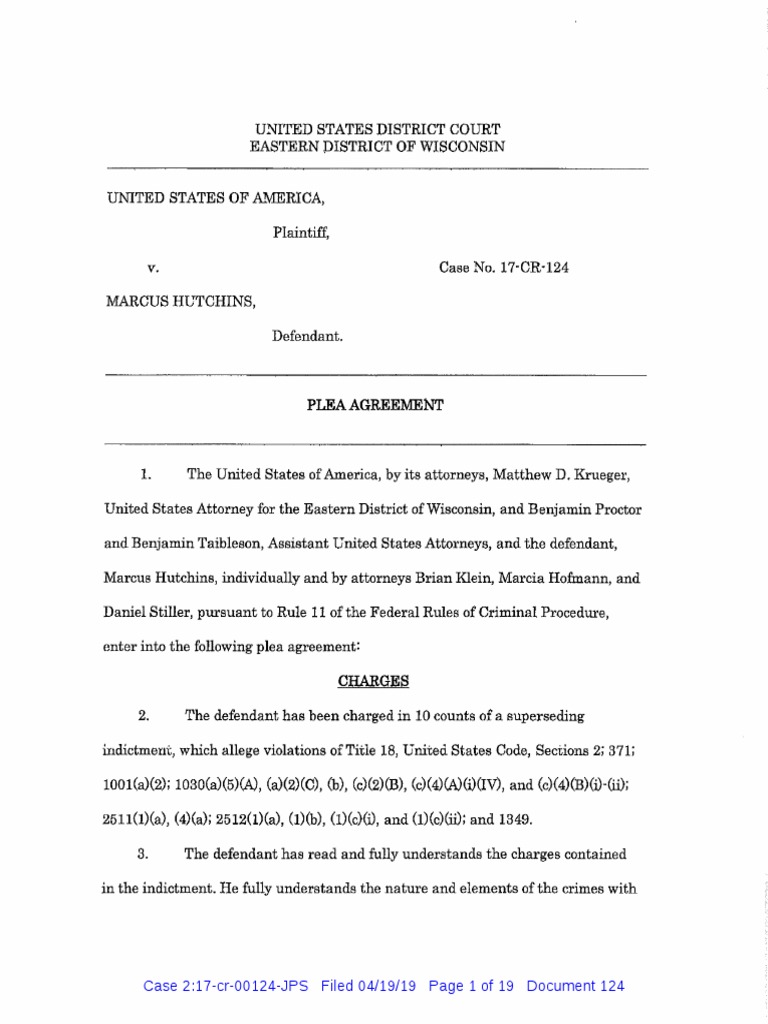 UNITED STATES DISTRICT COURT
EASTERN DISTRICT OF WISCONSIN

UNITED STATES OF AMERICA,

Plaintiff,

v.

Case No. 17-CR-124

MARCUS HUTCHINS,

Defendant.

PLEA AGREEMENT

1. The United States of America, by its attorneys, Matthew D. Krueger, United States Attorney for the Eastern District of Wisconsin, and Benjamin Proctor and Benjamin Taibleson, Assistant United States Attorneys, and the defendant, Marcus Hutchins, individually and by attorneys Brian Klein, Marcia Hofmann, and Daniel Stiller, pursuant to Rule 11 of the Federal Rules of Criminal Procedure, enter into the following plea agreement:

CHARGES

2. The defendant has been charged in 10 counts of a superseding indictment, which allege violations of Title 18, United States Code, Sections 2; 371; 1001(a)(2); 1030(a)(5)(A), (a)(2)(C), (b), (c)(2)(B), (c)(4)(A)(i)(IV), and (c)(4)(B)(i)-(ii); 2511(1)(a), (4)(a); 2512(1)(a), (1)(b), (1)(c)(i), and (1)(c)(ii); and 1349.

3. The defendant has read and fully understands the charges contained in the indictment. He fully understands the nature and elements of the crimes with

Case 2:17-cr-00124-JPS Filed 04/19/19 Page 1 of 19 Document 124